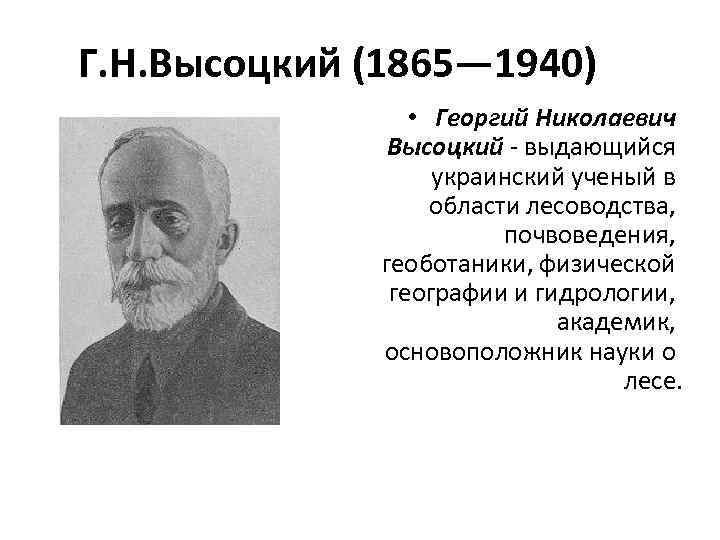 Г.Н.Высоцкий (1865—1940)

• Георгий Николаевич Высоцкий - выдающийся украинский ученый в области лесоводства, почвоведения, геоботаники, физической географии и гидрологии, академик, основоположник науки о лесе.